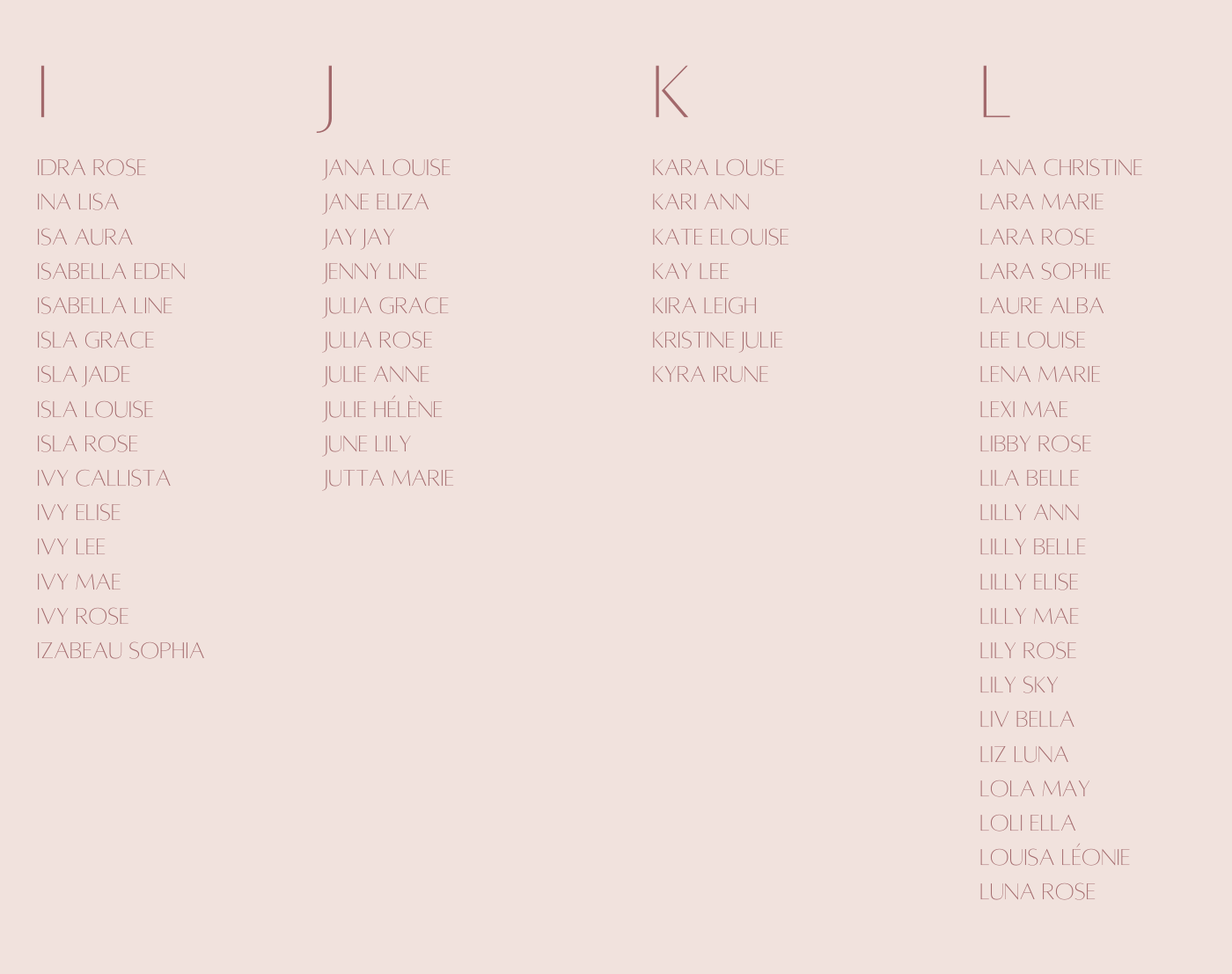 I

IDRA ROSE
INA LISA
ISA AURA
ISABELLA EDEN
ISABELLA LINE
ISLA GRACE
ISLA JADE
ISLA LOUISE
ISLA ROSE
IVY CALLISTA
IVY ELISE
IVY LEE
IVY MAE
IVY ROSE
IZABEAU SOPHIA

J

JANA LOUISE
JANE ELIZA
JAY JAY
JENNY LINE
JULIA GRACE
JULIA ROSE
JULIE ANNE
JULIE HÉLÈNE
JUNE LILY
JUTTA MARIE

K

KARA LOUISE
KARI ANN
KATE ELOUISE
KAY LEE
KIRA LEIGH
KRISTINE JULIE
KYRA IRUNE

L

LANA CHRISTINE
LARA MARIE
LARA ROSE
LARA SOPHIE
LAURE ALBA
LEE LOUISE
LENA MARIE
LEXI MAE
LIBBY ROSE
LILA BELLE
LILLY ANN
LILLY BELLE
LILLY ELISE
LILLY MAE
LILY ROSE
LILY SKY
LIV BELLA
LIZ LUNA
LOLA MAY
LOLI ELLA
LOUISA LÉONIE
LUNA ROSE